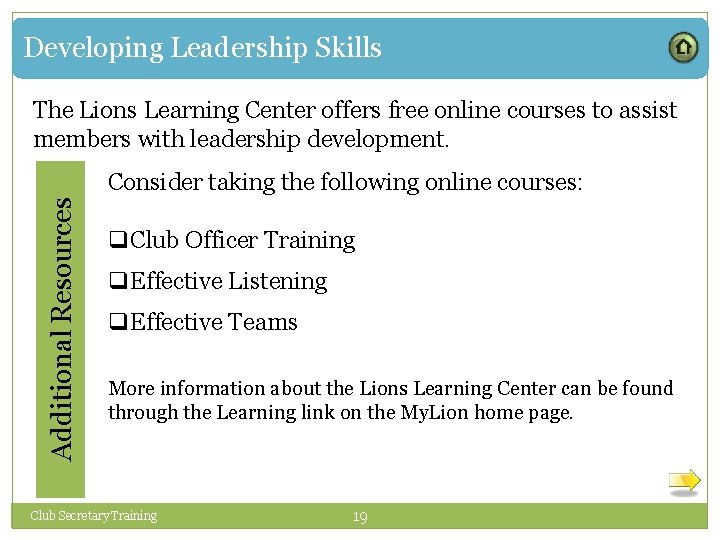 Developing Leadership Skills

The Lions Learning Center offers free online courses to assist members with leadership development.

Additional Resources

Consider taking the following online courses:

❑Club Officer Training

❑Effective Listening

❑Effective Teams

More information about the Lions Learning Center can be found through the Learning link on the MyLion home page.

Club Secretary Training

19